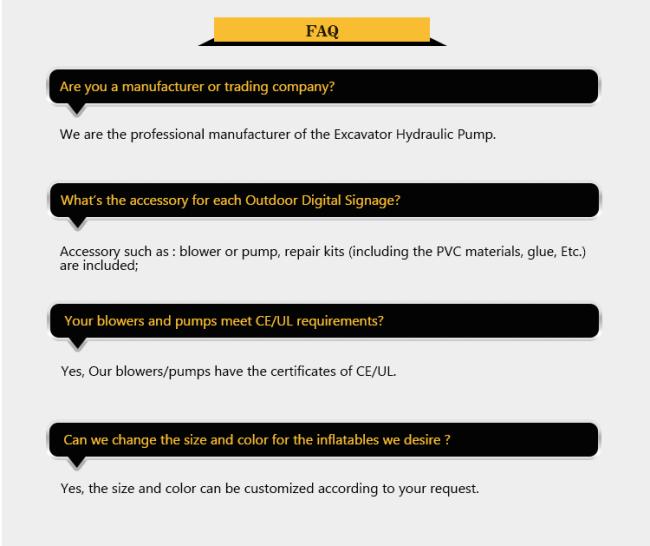 FAQ

Are you a manufacturer or trading company?

We are the professional manufacturer of the Excavator Hydraulic Pump.

What's the accessory for each Outdoor Digital Signage?

Accessory such as : blower or pump, repair kits (including the PVC materials, glue, Etc.) are included;

Your blowers and pumps meet CE/UL requirements?

Yes, Our blowers/pumps have the certificates of CE/UL.

Can we change the size and color for the inflatables we desire ?

Yes, the size and color can be customized according to your request.